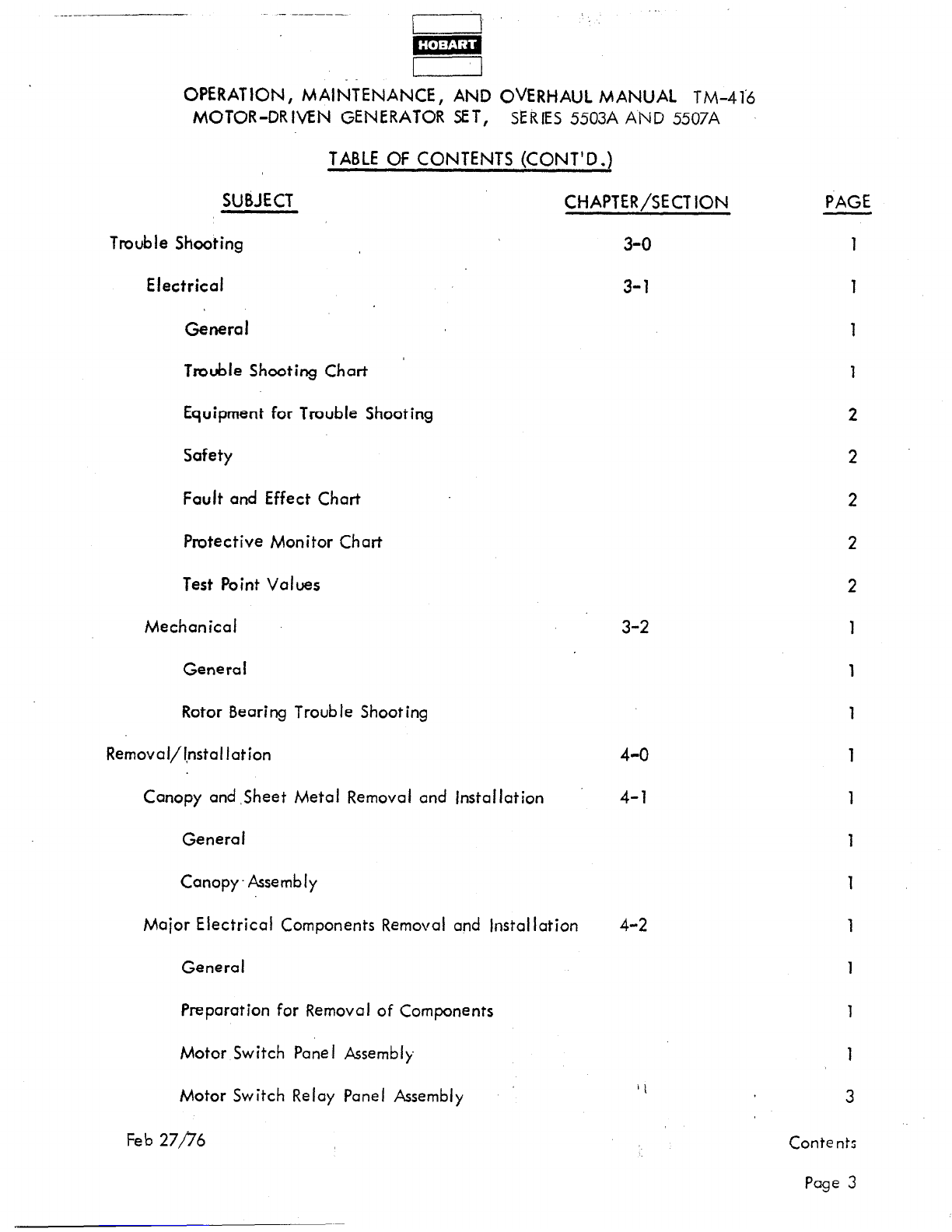 HOBART

OPERATION, MAINTENANCE, AND OVERHAUL MANUAL TM-416
MOTOR-DRIVEN GENERATOR SET, SERIES 5503A AND 5507A

TABLE OF CONTENTS (CONT'D.)

| SUBJECT | CHAPTER/SECTION | PAGE |
|---|---|---|
| Trouble Shooting | 3-0 | 1 |
| Electrical | 3-1 | 1 |
| General | | 1 |
| Trouble Shooting Chart | | 1 |
| Equipment for Trouble Shooting | | 2 |
| Safety | | 2 |
| Fault and Effect Chart | | 2 |
| Protective Monitor Chart | | 2 |
| Test Point Values | | 2 |
| Mechanical | 3-2 | 1 |
| General | | 1 |
| Rotor Bearing Trouble Shooting | | 1 |
| Removal/Installation | 4-0 | 1 |
| Canopy and Sheet Metal Removal and Installation | 4-1 | 1 |
| General | | 1 |
| Canopy Assembly | | 1 |
| Major Electrical Components Removal and Installation | 4-2 | 1 |
| General | | 1 |
| Preparation for Removal of Components | | 1 |
| Motor Switch Panel Assembly | | 1 |
| Motor Switch Relay Panel Assembly | | 3 |

Feb 27/76

Contents
Page 3